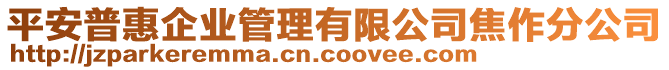 平安普惠企业管理有限公司焦作分公司
http://jzparkeremma.cn.coovee.com